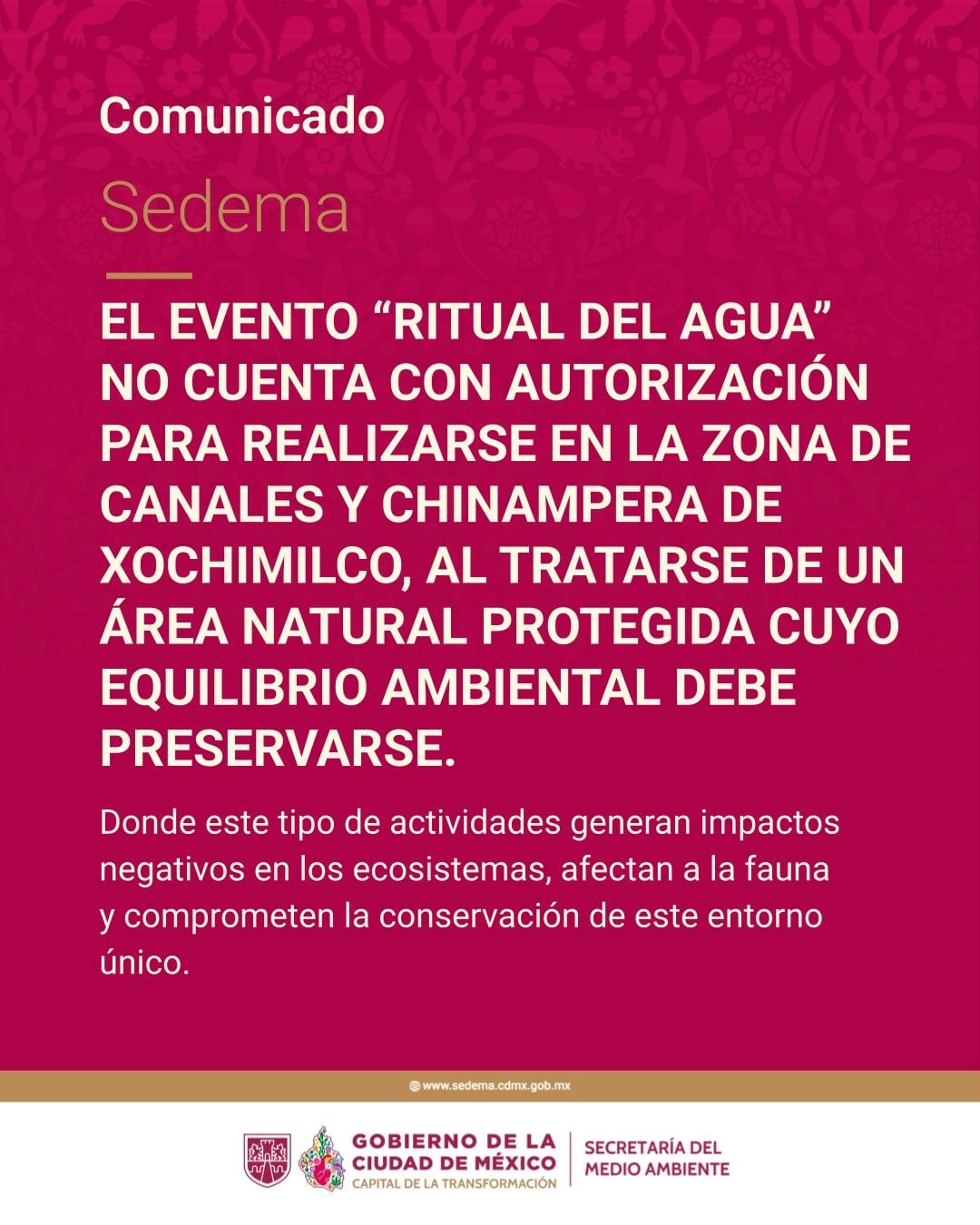 Comunicado

Sedema

EL EVENTO “RITUAL DEL AGUA” NO CUENTA CON AUTORIZACIÓN PARA REALIZARSE EN LA ZONA DE CANALES Y CHINAMPERA DE XOCHIMILCO, AL TRATARSE DE UN ÁREA NATURAL PROTEGIDA CUYO EQUILIBRIO AMBIENTAL DEBE PRESERVARSE.

Donde este tipo de actividades generan impactos negativos en los ecosistemas, afectan a la fauna y comprometen la conservación de este entorno único.

www.sedema.cdmx.gob.mx

GOBIERNO DE LA CIUDAD DE MÉXICO
CAPITAL DE LA TRANSFORMACIÓN

SECRETARÍA DEL MEDIO AMBIENTE